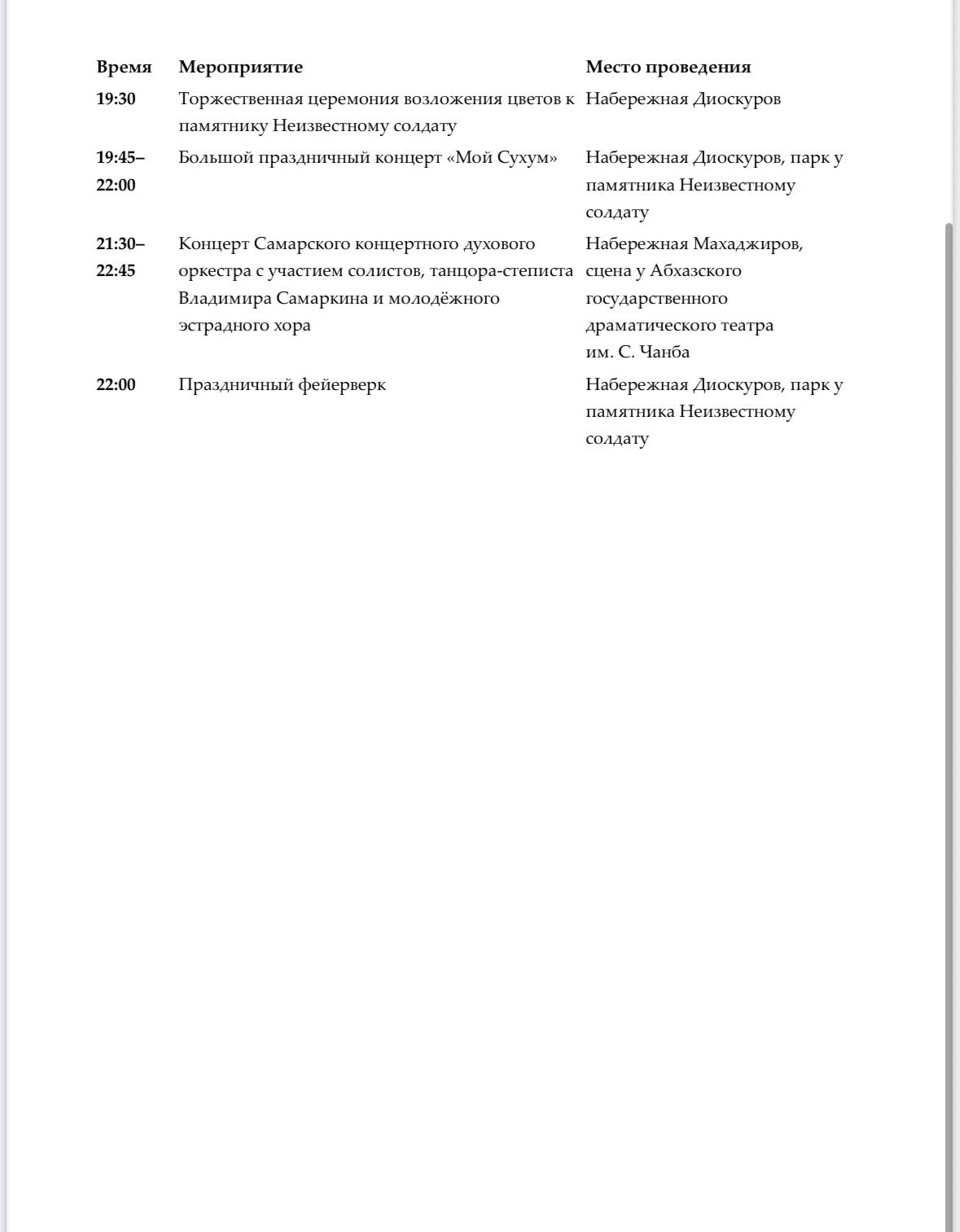 | Время | Мероприятие | Место проведения |
|---|---|---|
| 19:30 | Торжественная церемония возложения цветов к памятнику Неизвестному солдату | Набережная Диоскуров |
| 19:45–22:00 | Большой праздничный концерт «Мой Сухум» | Набережная Диоскуров, парк у памятника Неизвестному солдату |
| 21:30–22:45 | Концерт Самарского концертного духового оркестра с участием солистов, танцора-степиста Владимира Самаркина и молодёжного эстрадного хора | Набережная Махаджиров, сцена у Абхазского государственного драматического театра им. С. Чанба |
| 22:00 | Праздничный фейерверк | Набережная Диоскуров, парк у памятника Неизвестному солдату |